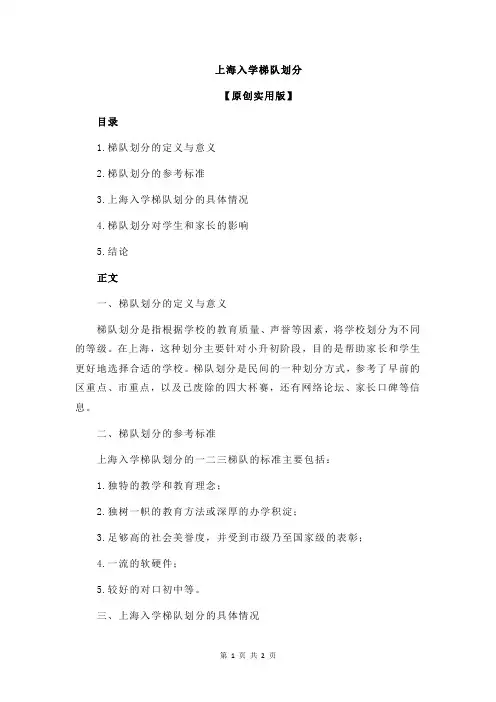 上海入学梯队划分

【原创实用版】

目录

1.梯队划分的定义与意义

2.梯队划分的参考标准

3.上海入学梯队划分的具体情况

4.梯队划分对学生和家长的影响

5.结论

正文

一、梯队划分的定义与意义

梯队划分是指根据学校的教育质量、声誉等因素，将学校划分为不同的等级。在上海，这种划分主要针对小升初阶段，目的是帮助家长和学生更好地选择合适的学校。梯队划分是民间的一种划分方式，参考了早前的区重点、市重点，以及已废除的四大杯赛，还有网络论坛、家长口碑等信息。

二、梯队划分的参考标准

上海入学梯队划分的一二三梯队的标准主要包括：

1.独特的教学和教育理念；

2.独树一帜的教育方法或深厚的办学积淀；

3.足够高的社会美誉度，并受到市级乃至国家级的表彰；

4.一流的软硬件；

5.较好的对口初中等。

三、上海入学梯队划分的具体情况

第 1 页 共 2 页